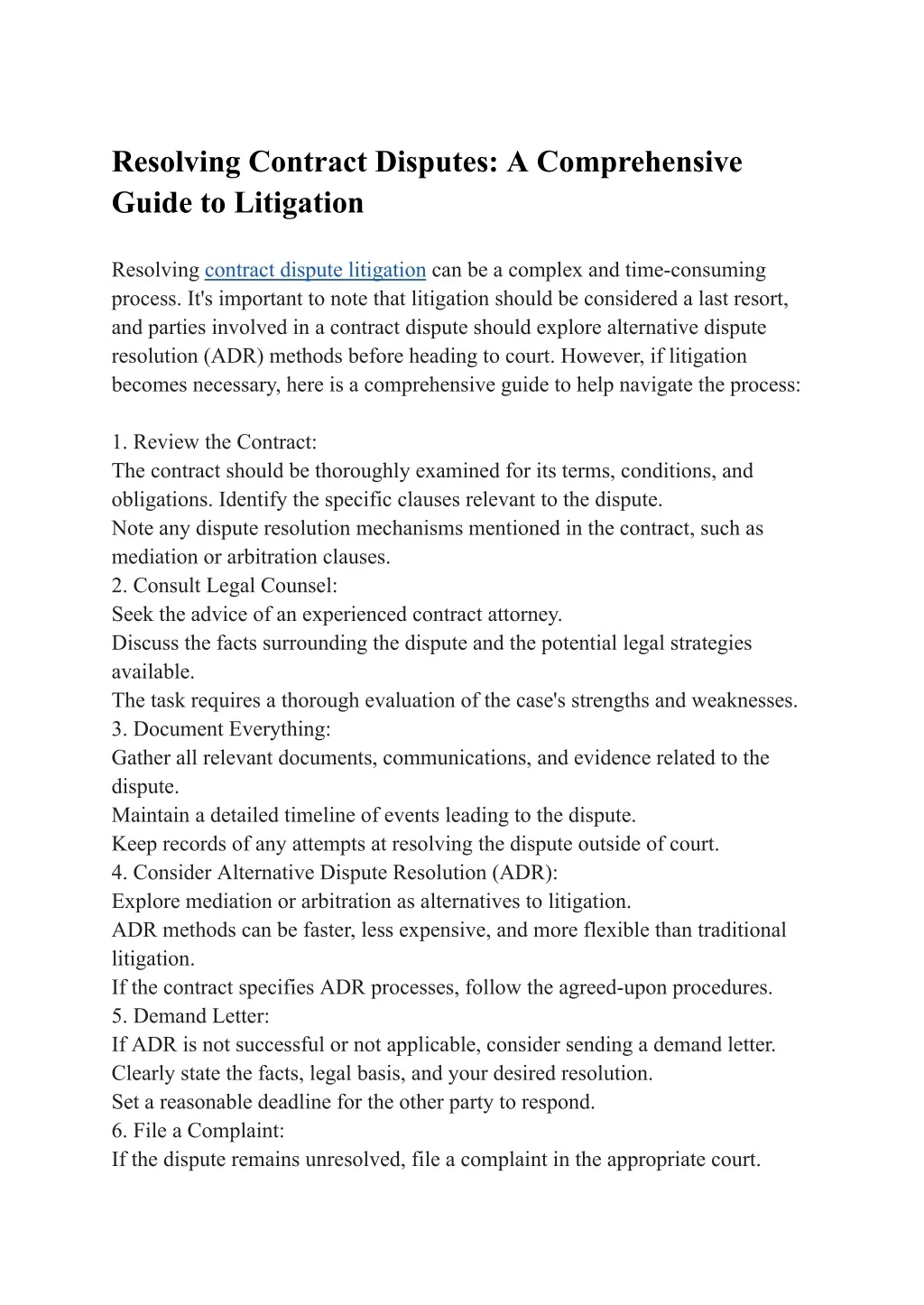 Resolving Contract Disputes: A Comprehensive Guide to Litigation

Resolving contract dispute litigation can be a complex and time-consuming process. It's important to note that litigation should be considered a last resort, and parties involved in a contract dispute should explore alternative dispute resolution (ADR) methods before heading to court. However, if litigation becomes necessary, here is a comprehensive guide to help navigate the process:

1. Review the Contract:
The contract should be thoroughly examined for its terms, conditions, and obligations. Identify the specific clauses relevant to the dispute.
Note any dispute resolution mechanisms mentioned in the contract, such as mediation or arbitration clauses.
2. Consult Legal Counsel:
Seek the advice of an experienced contract attorney.
Discuss the facts surrounding the dispute and the potential legal strategies available.
The task requires a thorough evaluation of the case's strengths and weaknesses.
3. Document Everything:
Gather all relevant documents, communications, and evidence related to the dispute.
Maintain a detailed timeline of events leading to the dispute.
Keep records of any attempts at resolving the dispute outside of court.
4. Consider Alternative Dispute Resolution (ADR):
Explore mediation or arbitration as alternatives to litigation.
ADR methods can be faster, less expensive, and more flexible than traditional litigation.
If the contract specifies ADR processes, follow the agreed-upon procedures.
5. Demand Letter:
If ADR is not successful or not applicable, consider sending a demand letter.
Clearly state the facts, legal basis, and your desired resolution.
Set a reasonable deadline for the other party to respond.
6. File a Complaint:
If the dispute remains unresolved, file a complaint in the appropriate court.